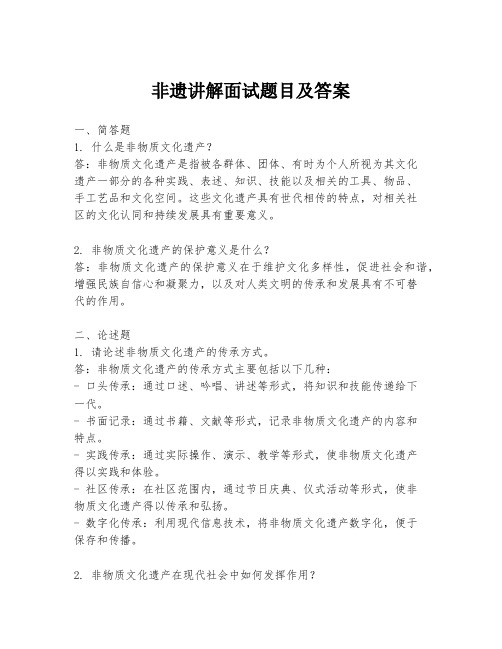 非遗讲解面试题目及答案

一、简答题
1. 什么是非物质文化遗产？
答：非物质文化遗产是指被各群体、团体、有时为个人所视为其文化遗产一部分的各种实践、表述、知识、技能以及相关的工具、物品、手工艺品和文化空间。这些文化遗产具有世代相传的特点，对相关社区的文化认同和持续发展具有重要意义。

2. 非物质文化遗产的保护意义是什么？
答：非物质文化遗产的保护意义在于维护文化多样性，促进社会和谐，增强民族自信心和凝聚力，以及对人类文明的传承和发展具有不可替代的作用。

二、论述题
1. 请论述非物质文化遗产的传承方式。
答：非物质文化遗产的传承方式主要包括以下几种：
- 口头传承：通过口述、吟唱、讲述等形式，将知识和技能传递给下一代。
- 书面记录：通过书籍、文献等形式，记录非物质文化遗产的内容和特点。
- 实践传承：通过实际操作、演示、教学等形式，使非物质文化遗产得以实践和体验。
- 社区传承：在社区范围内，通过节日庆典、仪式活动等形式，使非物质文化遗产得以传承和弘扬。
- 数字化传承：利用现代信息技术，将非物质文化遗产数字化，便于保存和传播。

2. 非物质文化遗产在现代社会中如何发挥作用？